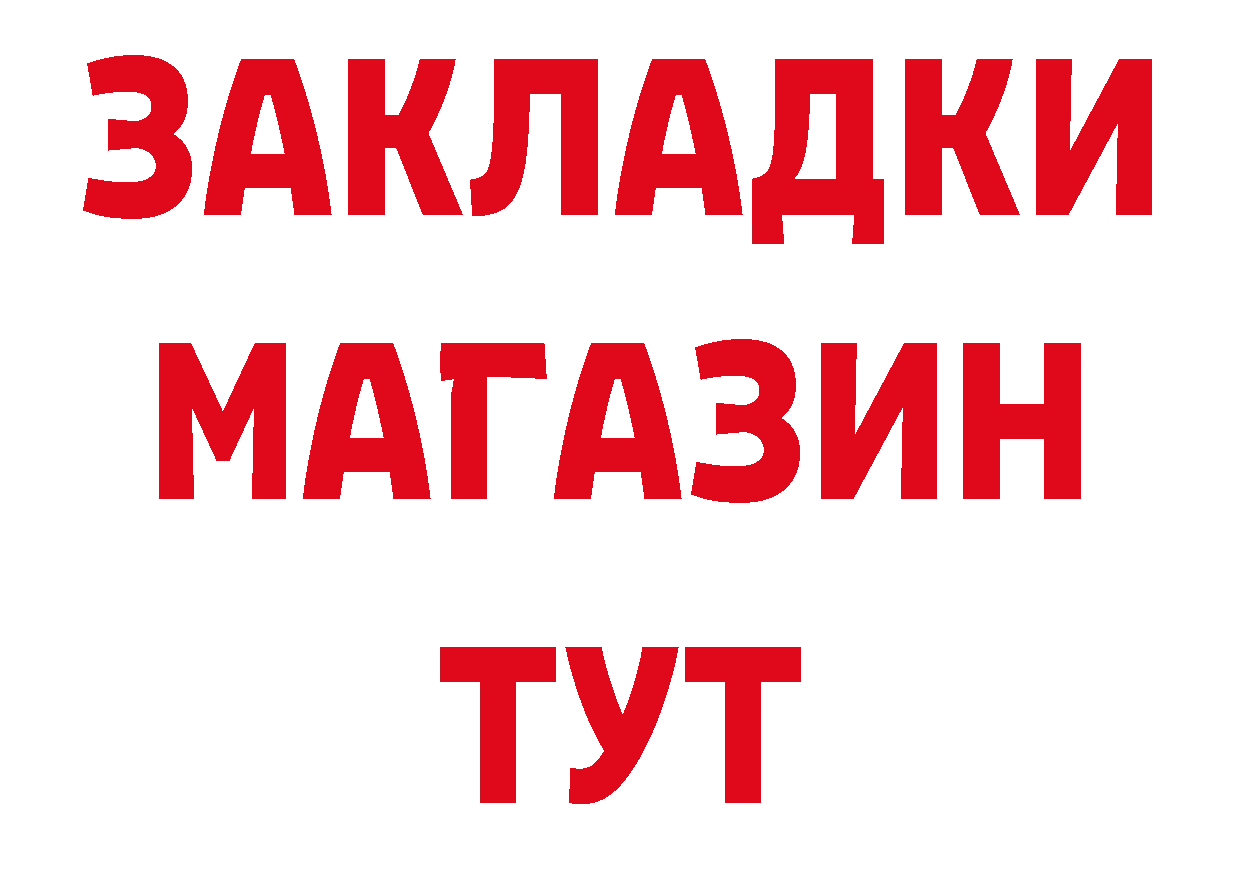 ЗАКЛАДКИ
МАГАЗИН
ТУТ